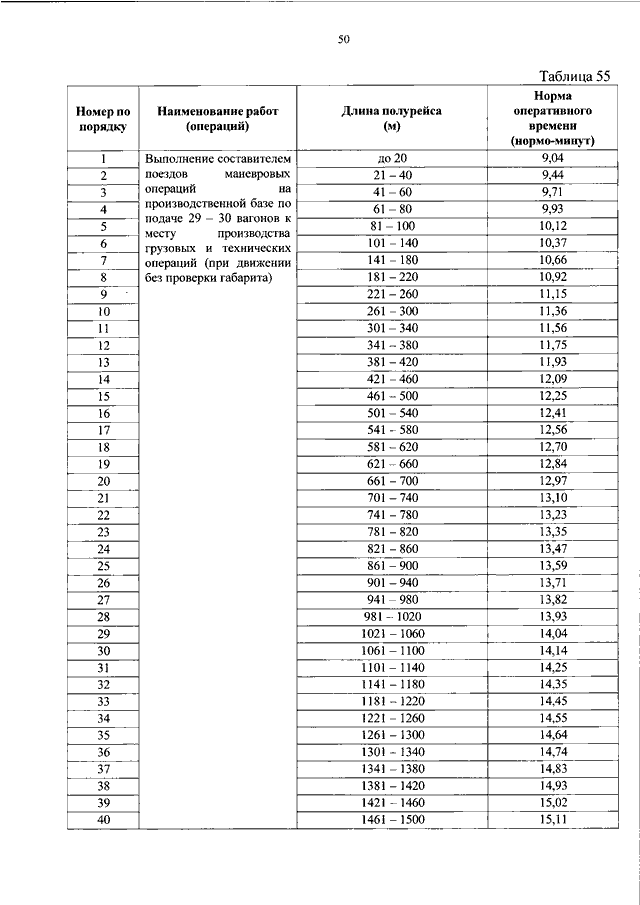 50

Таблица 55

| Номер по порядку | Наименование работ (операций) | Длина полурейса (м) | Норма оперативного времени (нормо-минут) |
|---|---|---|---|
| 1 | Выполнение составителем поездов маневровых операций на производственной базе по подаче 29 – 30 вагонов к месту производства грузовых и технических операций (при движении без проверки габарита) | до 20 | 9,04 |
| 2 | | 21 – 40 | 9,44 |
| 3 | | 41 – 60 | 9,71 |
| 4 | | 61 – 80 | 9,93 |
| 5 | | 81 – 100 | 10,12 |
| 6 | | 101 – 140 | 10,37 |
| 7 | | 141 – 180 | 10,66 |
| 8 | | 181 – 220 | 10,92 |
| 9 | | 221 – 260 | 11,15 |
| 10 | | 261 – 300 | 11,36 |
| 11 | | 301 – 340 | 11,56 |
| 12 | | 341 – 380 | 11,75 |
| 13 | | 381 – 420 | 11,93 |
| 14 | | 421 – 460 | 12,09 |
| 15 | | 461 – 500 | 12,25 |
| 16 | | 501 – 540 | 12,41 |
| 17 | | 541 – 580 | 12,56 |
| 18 | | 581 – 620 | 12,70 |
| 19 | | 621 – 660 | 12,84 |
| 20 | | 661 – 700 | 12,97 |
| 21 | | 701 – 740 | 13,10 |
| 22 | | 741 – 780 | 13,23 |
| 23 | | 781 – 820 | 13,35 |
| 24 | | 821 – 860 | 13,47 |
| 25 | | 861 – 900 | 13,59 |
| 26 | | 901 – 940 | 13,71 |
| 27 | | 941 – 980 | 13,82 |
| 28 | | 981 – 1020 | 13,93 |
| 29 | | 1021 – 1060 | 14,04 |
| 30 | | 1061 – 1100 | 14,14 |
| 31 | | 1101 – 1140 | 14,25 |
| 32 | | 1141 – 1180 | 14,35 |
| 33 | | 1181 – 1220 | 14,45 |
| 34 | | 1221 – 1260 | 14,55 |
| 35 | | 1261 – 1300 | 14,64 |
| 36 | | 1301 – 1340 | 14,74 |
| 37 | | 1341 – 1380 | 14,83 |
| 38 | | 1381 – 1420 | 14,93 |
| 39 | | 1421 – 1460 | 15,02 |
| 40 | | 1461 – 1500 | 15,11 |